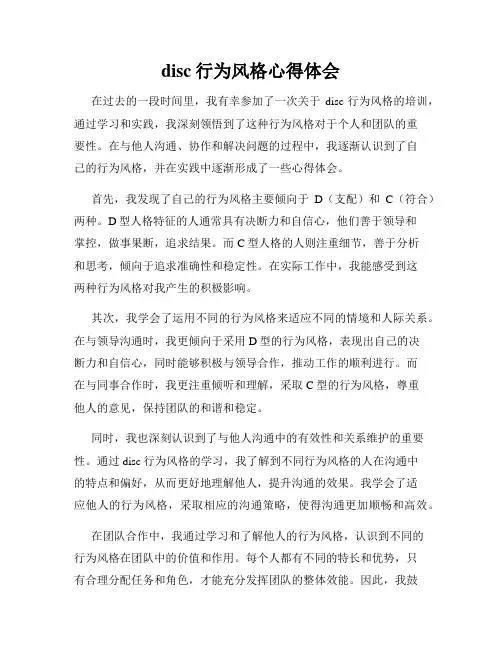 disc 行为风格心得体会

在过去的一段时间里，我有幸参加了一次关于 disc 行为风格的培训，通过学习和实践，我深刻领悟到了这种行为风格对于个人和团队的重要性。在与他人沟通、协作和解决问题的过程中，我逐渐认识到了自己的行为风格，并在实践中逐渐形成了一些心得体会。

首先，我发现了自己的行为风格主要倾向于 D（支配）和 C（符合）两种。D 型人格特征的人通常具有决断力和自信心，他们善于领导和掌控，做事果断，追求结果。而 C 型人格的人则注重细节，善于分析和思考，倾向于追求准确性和稳定性。在实际工作中，我能感受到这两种行为风格对我产生的积极影响。

其次，我学会了运用不同的行为风格来适应不同的情境和人际关系。在与领导沟通时，我更倾向于采用 D 型的行为风格，表现出自己的决断力和自信心，同时能够积极与领导合作，推动工作的顺利进行。而在与同事合作时，我更注重倾听和理解，采取 C 型的行为风格，尊重他人的意见，保持团队的和谐和稳定。

同时，我也深刻认识到了与他人沟通中的有效性和关系维护的重要性。通过 disc 行为风格的学习，我了解到不同行为风格的人在沟通中的特点和偏好，从而更好地理解他人，提升沟通的效果。我学会了适应他人的行为风格，采取相应的沟通策略，使得沟通更加顺畅和高效。

在团队合作中，我通过学习和了解他人的行为风格，认识到不同的行为风格在团队中的价值和作用。每个人都有不同的特长和优势，只有合理分配任务和角色，才能充分发挥团队的整体效能。因此，我鼓